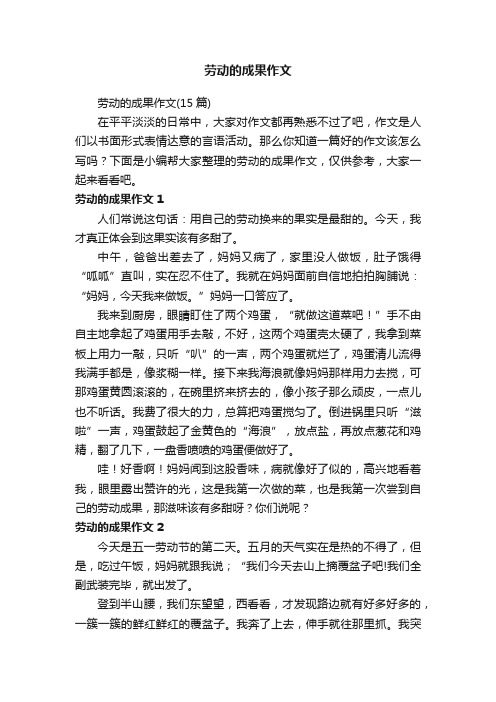 劳动的成果作文

劳动的成果作文(15 篇)

在平平淡淡的日常中，大家对作文都再熟悉不过了吧，作文是人们以书面形式表情达意的言语活动。那么你知道一篇好的作文该怎么写吗？下面是小编帮大家整理的劳动的成果作文，仅供参考，大家一起来看看吧。

劳动的成果作文 1

人们常说这句话：用自己的劳动换来的果实是最甜的。今天，我才真正体会到这果实该有多甜了。

中午，爸爸出差去了，妈妈又病了，家里没人做饭，肚子饿得“呱呱”直叫，实在忍不住了。我就在妈妈面前自信地拍拍胸脯说：“妈妈，今天我来做饭。”妈妈一口答应了。

我来到厨房，眼睛盯住了两个鸡蛋，“就做这道菜吧！”手不由自主地拿起了鸡蛋用手去敲，不好，这两个鸡蛋壳太硬了，我拿到菜板上用力一敲，只听“叭”的一声，两个鸡蛋就烂了，鸡蛋清儿流得我满手都是，像浆糊一样。接下来我海浪就像妈妈那样用力去搅，可那鸡蛋黄圆滚滚的，在碗里挤来挤去的，像小孩子那么顽皮，一点儿也不听话。我费了很大的力，总算把鸡蛋搅匀了。倒进锅里只听“滋啦”一声，鸡蛋鼓起了金黄色的“海浪”，放点盐，再放点葱花和鸡精，翻了几下，一盘香喷喷的鸡蛋便做好了。

哇！好香啊！妈妈闻到这股香味，病就像好了似的，高兴地看着我，眼里露出赞许的光，这是我第一次做的菜，也是我第一次尝到自己的劳动成果，那滋味该有多甜呀？你们说呢？

劳动的成果作文 2

今天是五一劳动节的第二天。五月的天气实在是热的不得了，但是，吃过午饭，妈妈就跟我说；“我们今天去山上摘覆盆子吧!我们全副武装完毕，就出发了。

登到半山腰，我们东望望，西看看，才发现路边就有好多好多的，一簇一簇的鲜红鲜红的覆盆子。我奔了上去，伸手就往那里抓。我突